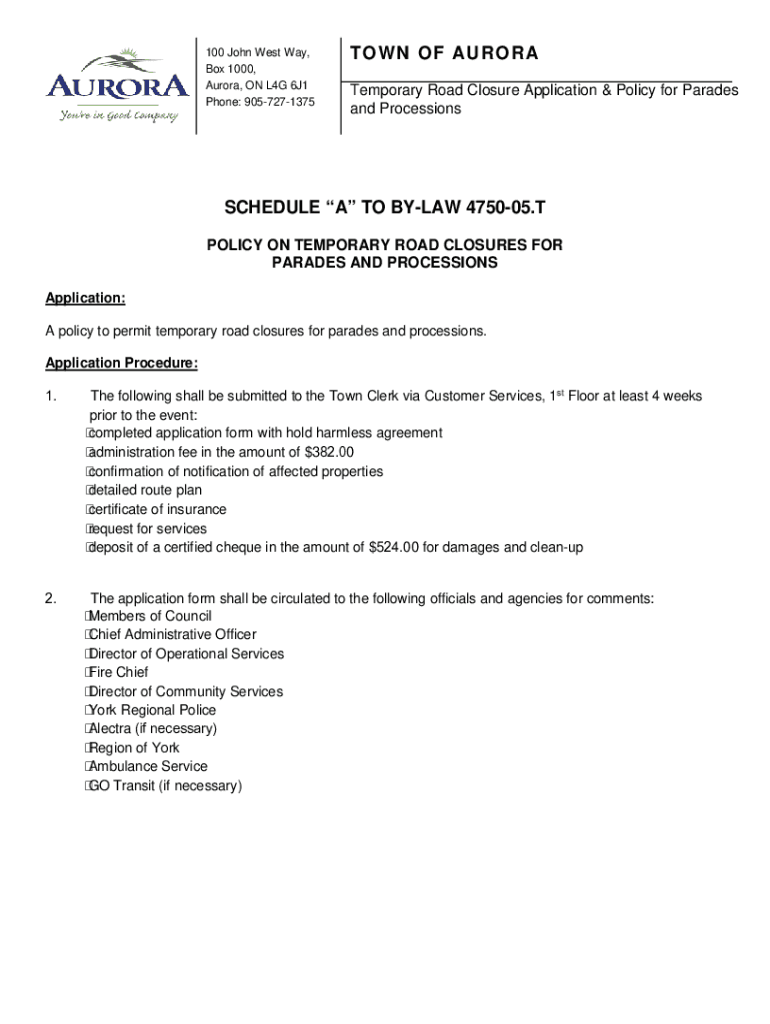 AURORA
You're in Good Company

100 John West Way,
Box 1000,
Aurora, ON L4G 6J1
Phone: 905-727-1375

TOWN OF AURORA

Temporary Road Closure Application & Policy for Parades and Processions

SCHEDULE “A” TO BY-LAW 4750-05.T

POLICY ON TEMPORARY ROAD CLOSURES FOR PARADES AND PROCESSIONS

Application:

A policy to permit temporary road closures for parades and processions.

Application Procedure:

1. The following shall be submitted to the Town Clerk via Customer Services, 1$^{st}$ Floor at least 4 weeks prior to the event:
completed application form with hold harmless agreement
administration fee in the amount of $382.00
confirmation of notification of affected properties
detailed route plan
certificate of insurance
request for services
deposit of a certified cheque in the amount of $524.00 for damages and clean-up

2. The application form shall be circulated to the following officials and agencies for comments:
Members of Council
Chief Administrative Officer
Director of Operational Services
Fire Chief
Director of Community Services
York Regional Police
Alectra (if necessary)
Region of York
Ambulance Service
GO Transit (if necessary)